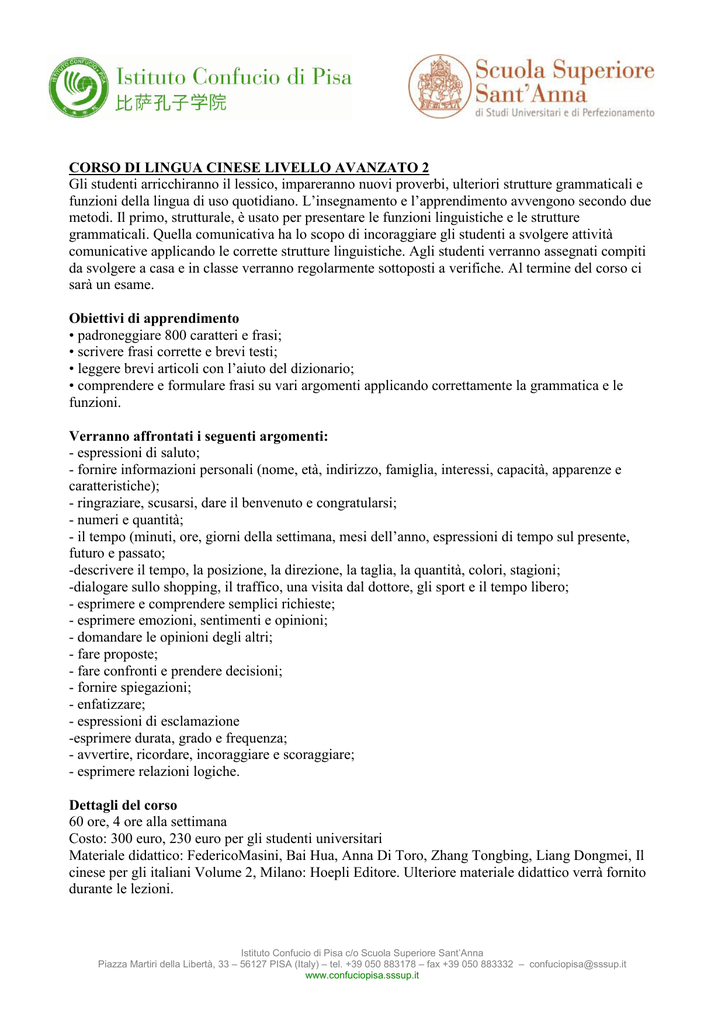 Istituto Confucio di Pisa
比萨孔子学院

Scuola Superiore Sant'Anna
di Studi Universitari e di Perfezionamento

CORSO DI LINGUA CINESE LIVELLO AVANZATO 2
Gli studenti arricchiranno il lessico, impareranno nuovi proverbi, ulteriori strutture grammaticali e funzioni della lingua di uso quotidiano. L'insegnamento e l'apprendimento avvengono secondo due metodi. Il primo, strutturale, è usato per presentare le funzioni linguistiche e le strutture grammaticali. Quella comunicativa ha lo scopo di incoraggiare gli studenti a svolgere attività comunicative applicando le corrette strutture linguistiche. Agli studenti verranno assegnati compiti da svolgere a casa e in classe verranno regolarmente sottoposti a verifiche. Al termine del corso ci sarà un esame.

Obiettivi di apprendimento
• padroneggiare 800 caratteri e frasi;
• scrivere frasi corrette e brevi testi;
• leggere brevi articoli con l'aiuto del dizionario;
• comprendere e formulare frasi su vari argomenti applicando correttamente la grammatica e le funzioni.

Verranno affrontati i seguenti argomenti:
- espressioni di saluto;
- fornire informazioni personali (nome, età, indirizzo, famiglia, interessi, capacità, apparenze e caratteristiche);
- ringraziare, scusarsi, dare il benvenuto e congratularsi;
- numeri e quantità;
- il tempo (minuti, ore, giorni della settimana, mesi dell'anno, espressioni di tempo sul presente, futuro e passato;
-descrivere il tempo, la posizione, la direzione, la taglia, la quantità, colori, stagioni;
-dialogare sullo shopping, il traffico, una visita dal dottore, gli sport e il tempo libero;
- esprimere e comprendere semplici richieste;
- esprimere emozioni, sentimenti e opinioni;
- domandare le opinioni degli altri;
- fare proposte;
- fare confronti e prendere decisioni;
- fornire spiegazioni;
- enfatizzare;
- espressioni di esclamazione
-esprimere durata, grado e frequenza;
- avvertire, ricordare, incoraggiare e scoraggiare;
- esprimere relazioni logiche.

Dettagli del corso
60 ore, 4 ore alla settimana
Costo: 300 euro, 230 euro per gli studenti universitari
Materiale didattico: FedericoMasini, Bai Hua, Anna Di Toro, Zhang Tongbing, Liang Dongmei, Il cinese per gli italiani Volume 2, Milano: Hoepli Editore. Ulteriore materiale didattico verrà fornito durante le lezioni.

Istituto Confucio di Pisa c/o Scuola Superiore Sant'Anna
Piazza Martiri della Libertà, 33 – 56127 PISA (Italy) – tel. +39 050 883178 – fax +39 050 883332 – confuciopisa@sssup.it
www.confuciopisa.sssup.it